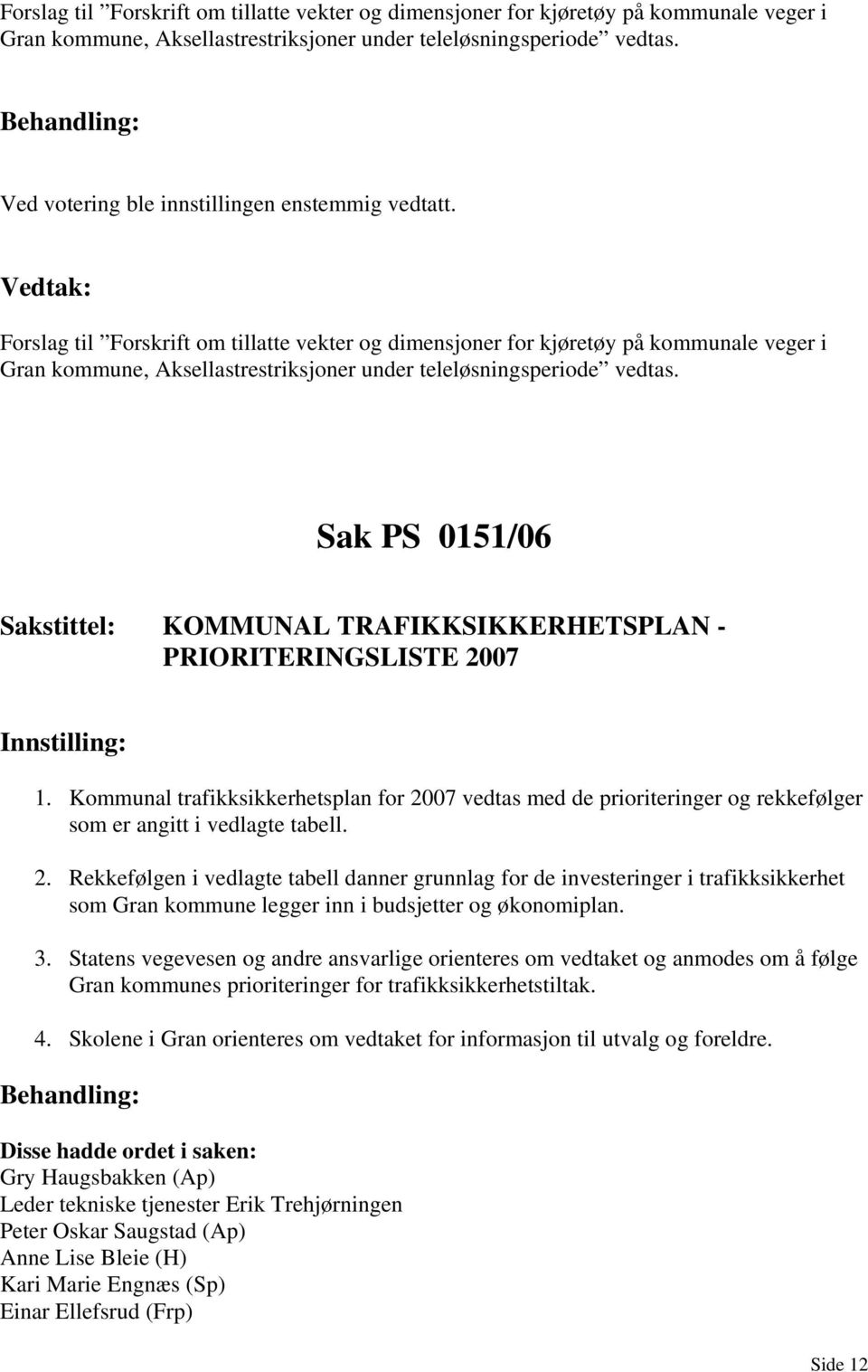 Forslag til ”Forskrift om tillatte vekter og dimensjoner for kjøretøy på kommunale veger i Gran kommune, Aksellastrestriksjoner under teleløsningsperiode” vedtas.

Behandling:

Ved votering ble innstillingen enstemmig vedtatt.

Vedtak:

Forslag til ”Forskrift om tillatte vekter og dimensjoner for kjøretøy på kommunale veger i Gran kommune, Aksellastrestriksjoner under teleløsningsperiode” vedtas.

Sak PS 0151/06

Sakstittel: KOMMUNAL TRAFIKKSIKKERHETSPLAN - PRIORITERINGSLISTE 2007

Innstilling:

1. Kommunal trafikksikkerhetsplan for 2007 vedtas med de prioriteringer og rekkefølger som er angitt i vedlagte tabell.

2. Rekkefølgen i vedlagte tabell danner grunnlag for de investeringer i trafikksikkerhet som Gran kommune legger inn i budsjetter og økonomiplan.

3. Statens vegevesen og andre ansvarlige orienteres om vedtaket og anmodes om å følge Gran kommunes prioriteringer for trafikksikkerhetstiltak.

4. Skolene i Gran orienteres om vedtaket for informasjon til utvalg og foreldre.

Behandling:

Disse hadde ordet i saken:
Gry Haugsbakken (Ap)
Leder tekniske tjenester Erik Trehjørningen
Peter Oskar Saugstad (Ap)
Anne Lise Bleie (H)
Kari Marie Engnæs (Sp)
Einar Ellefsrud (Frp)

Side 12